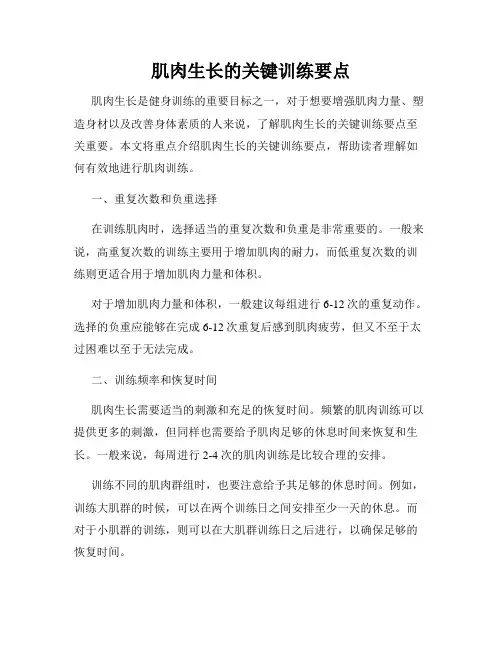 肌肉生长的关键训练要点

肌肉生长是健身训练的重要目标之一，对于想要增强肌肉力量、塑造身材以及改善身体素质的人来说，了解肌肉生长的关键训练要点至关重要。本文将重点介绍肌肉生长的关键训练要点，帮助读者理解如何有效地进行肌肉训练。

一、重复次数和负重选择

在训练肌肉时，选择适当的重复次数和负重是非常重要的。一般来说，高重复次数的训练主要用于增加肌肉的耐力，而低重复次数的训练则更适合用于增加肌肉力量和体积。

对于增加肌肉力量和体积，一般建议每组进行 6-12 次的重复动作。选择的负重应能够在完成 6-12 次重复后感到肌肉疲劳，但又不至于太过困难以至于无法完成。

二、训练频率和恢复时间

肌肉生长需要适当的刺激和充足的恢复时间。频繁的肌肉训练可以提供更多的刺激，但同样也需要给予肌肉足够的休息时间来恢复和生长。一般来说，每周进行 2-4 次的肌肉训练是比较合理的安排。

训练不同的肌肉群组时，也要注意给予其足够的休息时间。例如，训练大肌群的时候，可以在两个训练日之间安排至少一天的休息。而对于小肌群的训练，则可以在大肌群训练日之后进行，以确保足够的恢复时间。